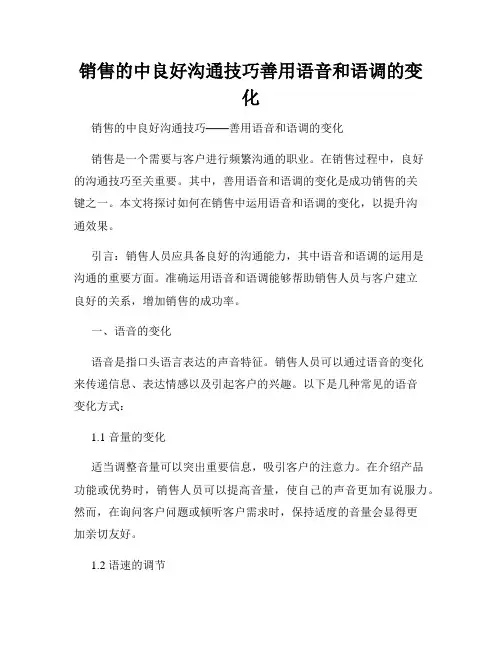 销售的中良好沟通技巧善用语音和语调的变化

销售的中良好沟通技巧——善用语音和语调的变化

销售是一个需要与客户进行频繁沟通的职业。在销售过程中，良好的沟通技巧至关重要。其中，善用语音和语调的变化是成功销售的关键之一。本文将探讨如何在销售中运用语音和语调的变化，以提升沟通效果。

引言：销售人员应具备良好的沟通能力，其中语音和语调的运用是沟通的重要方面。准确运用语音和语调能够帮助销售人员与客户建立良好的关系，增加销售的成功率。

一、语音的变化

语音是指口头语言表达的声音特征。销售人员可以通过语音的变化来传递信息、表达情感以及引起客户的兴趣。以下是几种常见的语音变化方式：

1.1 音量的变化

适当调整音量可以突出重要信息，吸引客户的注意力。在介绍产品功能或优势时，销售人员可以提高音量，使自己的声音更加有说服力。然而，在询问客户问题或倾听客户需求时，保持适度的音量会显得更加亲切友好。

1.2 语速的调节